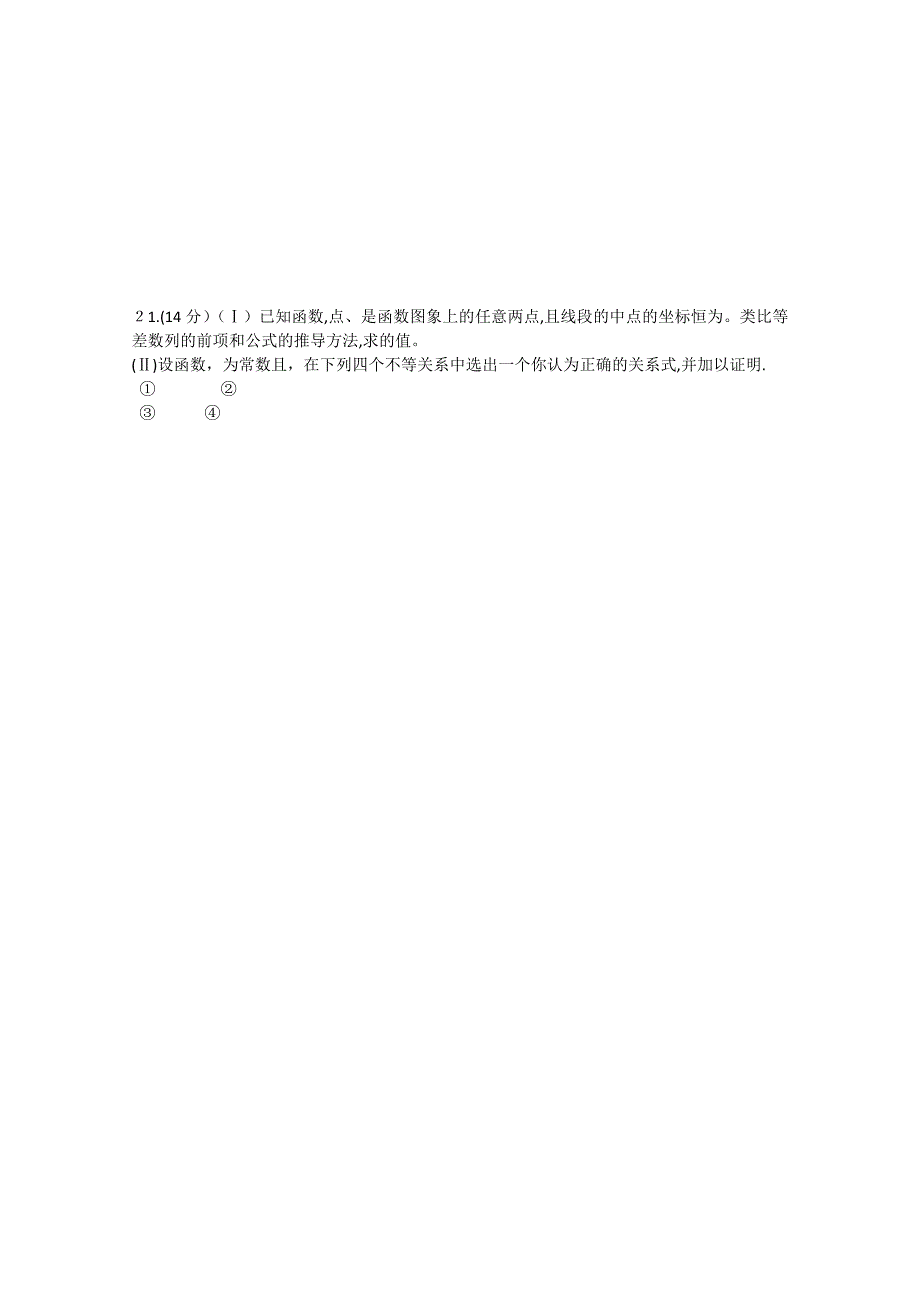 2 1.(14 分)（Ⅰ）已知函数,点、是函数图象上的任意两点,且线段的中点的坐标恒为。类比等差数列的前项和公式的推导方法,求的值。
(Ⅱ)设函数，为常数且，在下列四个不等关系中选出一个你认为正确的关系式,并加以证明.
①　　②
③　　④